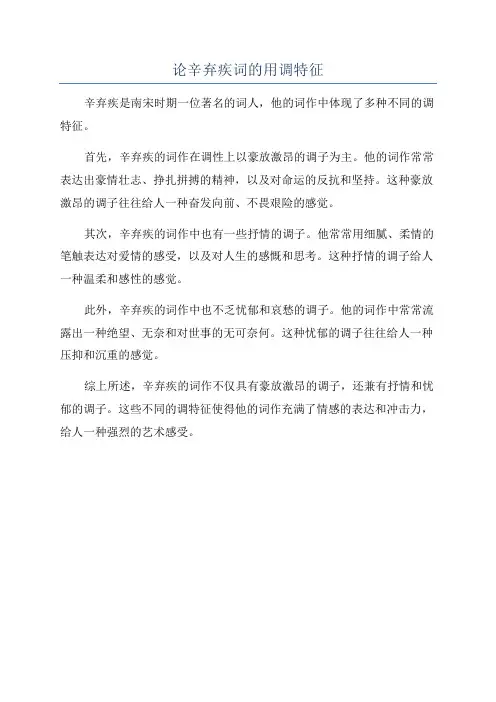 论辛弃疾词的用调特征

辛弃疾是南宋时期一位著名的词人，他的词作中体现了多种不同的调特征。

首先，辛弃疾的词作在调性上以豪放激昂的调子为主。他的词作常常表达出豪情壮志、挣扎拼搏的精神，以及对命运的反抗和坚持。这种豪放激昂的调子往往给人一种奋发向前、不畏艰险的感觉。

其次，辛弃疾的词作中也有一些抒情的调子。他常常用细腻、柔情的笔触表达对爱情的感受，以及对人生的感慨和思考。这种抒情的调子给人一种温柔和感性的感觉。

此外，辛弃疾的词作中也不乏忧郁和哀愁的调子。他的词作中常常流露出一种绝望、无奈和对世事的无可奈何。这种忧郁的调子往往给人一种压抑和沉重的感觉。

综上所述，辛弃疾的词作不仅具有豪放激昂的调子，还兼有抒情和忧郁的调子。这些不同的调特征使得他的词作充满了情感的表达和冲击力，给人一种强烈的艺术感受。